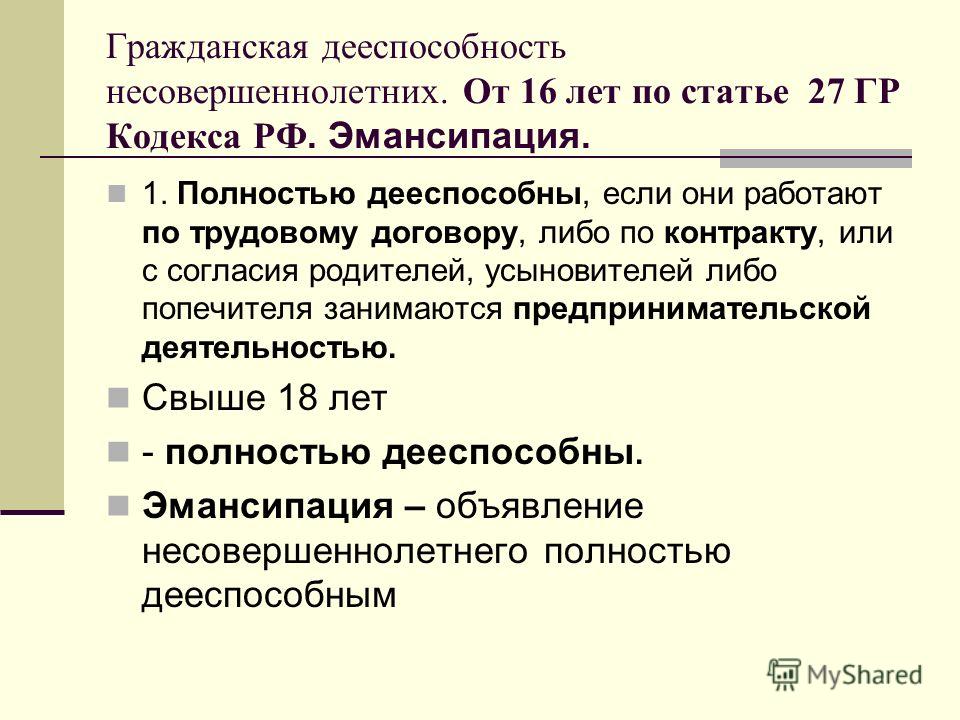 Гражданская дееспособность несовершеннолетних. От 16 лет по статье 27 ГР Кодекса РФ. Эмансипация.

1. Полностью дееспособны, если они работают по трудовому договору, либо по контракту, или с согласия родителей, усыновителей либо попечителя занимаются предпринимательской деятельностью.

Свыше 18 лет

- полностью дееспособны.

Эмансипация – объявление несовершеннолетнего полностью дееспособным

MyShared